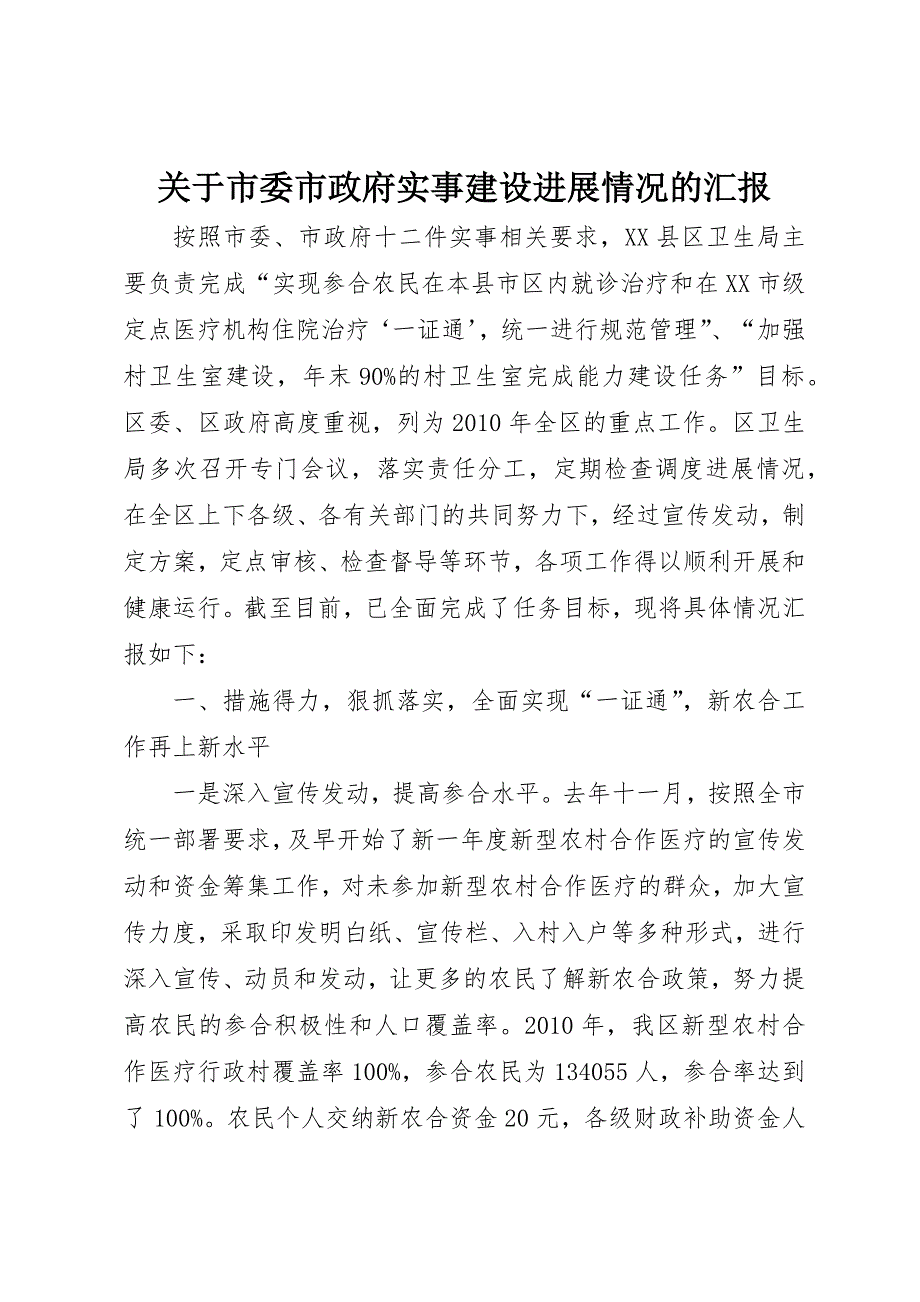 关于市委市政府实事建设进展情况的汇报

按照市委、市政府十二件实事相关要求，XX县区卫生局主要负责完成“实现参合农民在本县市区内就诊治疗和在XX市级定点医疗机构住院治疗‘一证通’，统一进行规范管理”、“加强村卫生室建设，年末90%的村卫生室完成能力建设任务”目标。区委、区政府高度重视，列为2010年全区的重点工作。区卫生局多次召开专门会议，落实责任分工，定期检查调度进展情况，在全区上下各级、各有关部门的共同努力下，经过宣传发动，制定方案，定点审核、检查督导等环节，各项工作得以顺利开展和健康运行。截至目前，已全面完成了任务目标，现将具体情况汇报如下：

一、措施得力，狠抓落实，全面实现“一证通”，新农合工作再上新水平

一是深入宣传发动，提高参合水平。去年十一月，按照全市统一部署要求，及早开始了新一年度新型农村合作医疗的宣传发动和资金筹集工作，对未参加新型农村合作医疗的群众，加大宣传力度，采取印发明白纸、宣传栏、入村入户等多种形式，进行深入宣传、动员和发动，让更多的农民了解新农合政策，努力提高农民的参合积极性和人口覆盖率。2010年，我区新型农村合作医疗行政村覆盖率100%，参合农民为134055人，参合率达到了100%。农民个人交纳新农合资金20元，各级财政补助资金人